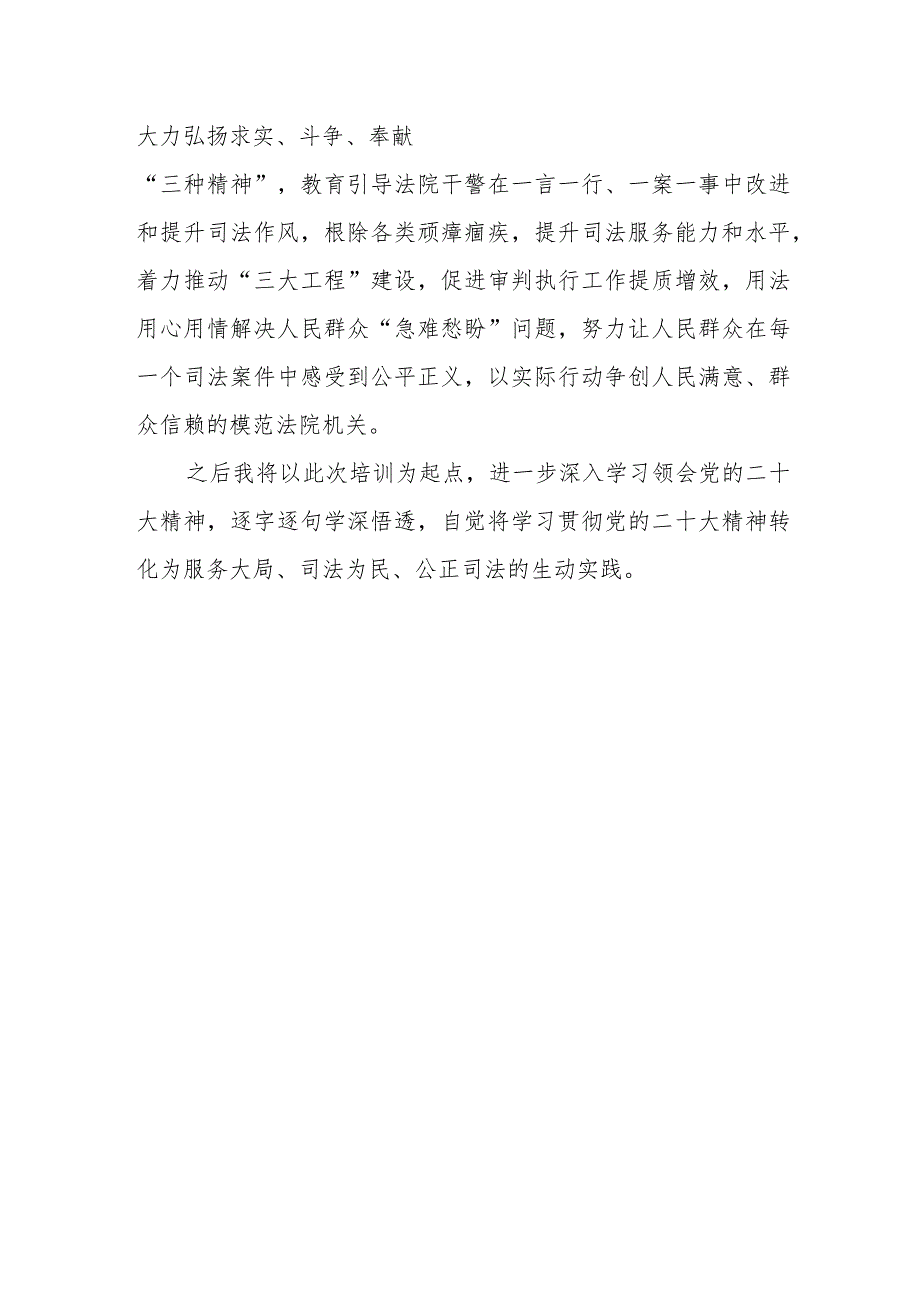 大力弘扬求实、斗争、奉献“三种精神”，教育引导法院干警在一言一行、一案一事中改进和提升司法作风，根除各类顽瘴痼疾，提升司法服务能力和水平，着力推动“三大工程”建设，促进审判执行工作提质增效，用法用心用情解决人民群众“急难愁盼”问题，努力让人民群众在每一个司法案件中感受到公平正义，以实际行动争创人民满意、群众信赖的模范法院机关。

之后我将以此次培训为起点，进一步深入学习领会党的二十大精神，逐字逐句学深悟透，自觉将学习贯彻党的二十大精神转化为服务大局、司法为民、公正司法的生动实践。